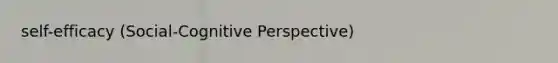 self-efficacy (Social-Cognitive Perspective)